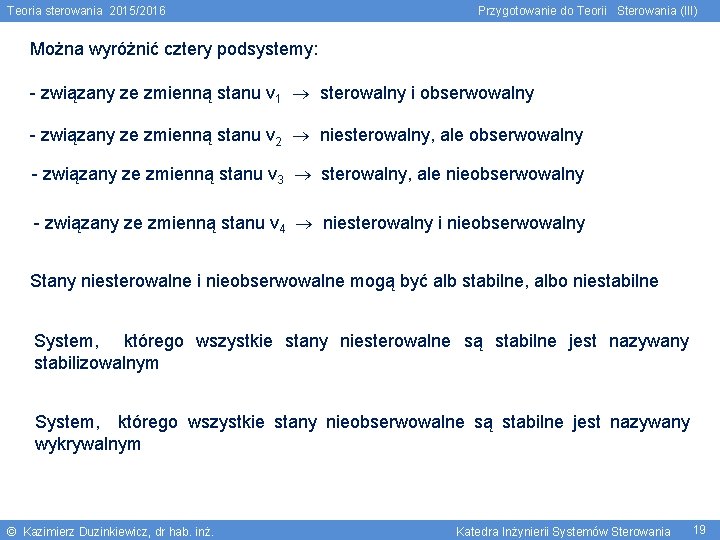 Teoria sterowania 2015/2016

Przygotowanie do Teorii Sterowania (III)

Można wyróżnić cztery podsystemy:

- związany ze zmienną stanu $v_1$ $\rightarrow$ sterowalny i obserwowalny

- związany ze zmienną stanu $v_2$ $\rightarrow$ niesterowalny, ale obserwowalny

- związany ze zmienną stanu $v_3$ $\rightarrow$ sterowalny, ale nieobserwowalny

- związany ze zmienną stanu $v_4$ $\rightarrow$ niesterowalny i nieobserwowalny

Stany niesterowalne i nieobserwowalne mogą być alb stabilne, albo niestabilne

System, którego wszystkie stany niesterowalne są stabilne jest nazywany stabilizowalnym

System, którego wszystkie stany nieobserwowalne są stabilne jest nazywany wykrywalnym

© Kazimierz Duzinkiewicz, dr hab. inż.

Katedra Inżynierii Systemów Sterowania

19